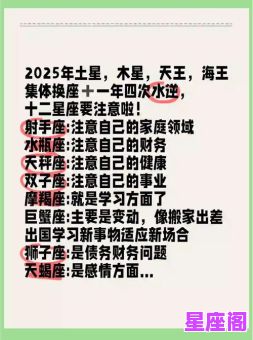 2025年土星，木星，天王，海王集体换座＋一年四次水逆，十二星座要注意啦！
射手座:注意自己的家庭领域
水瓶座:注意自己的财务
天秤座:注意自己的健康
双子座:注意自己的事业
摩羯座:就是学习方面了
巨蟹座:主要是变动，像搬家出差出国学习新事物适应新场合
狮子座:是债务财务问题
天蝎座:是感情方面...

星座阁